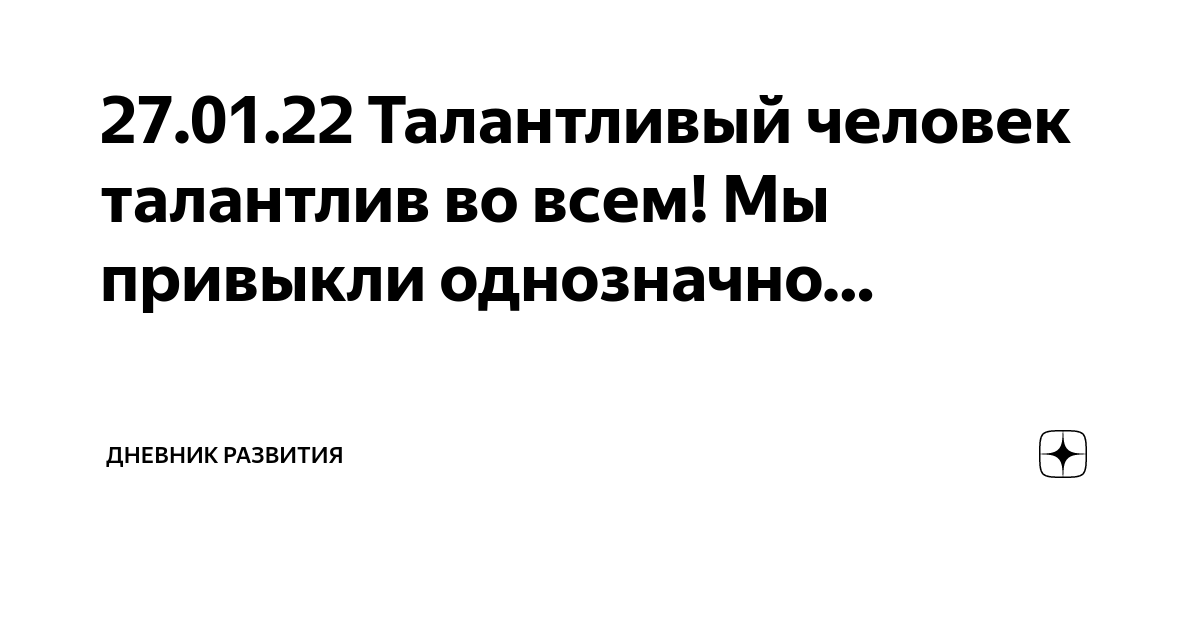 27.01.22 Талантливый человек талантлив во всем! Мы привыкли однозначно...

ДНЕВНИК РАЗВИТИЯ